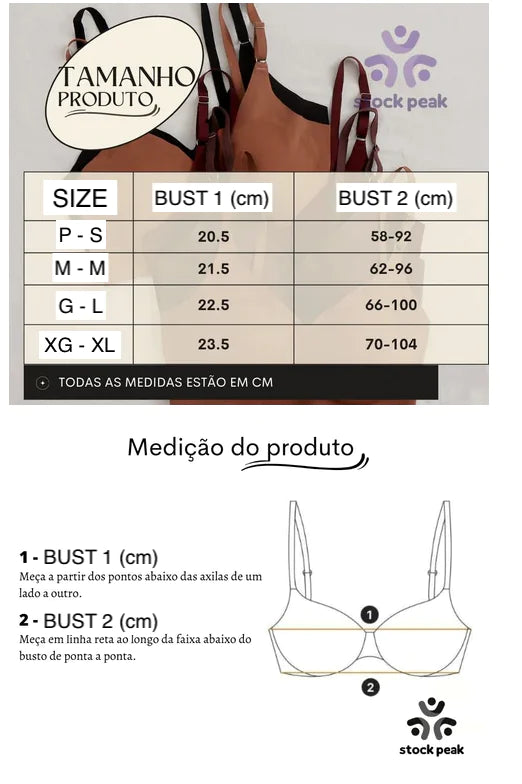 TAMANHO PRODUTO

stock peak

| SIZE | BUST 1 (cm) | BUST 2 (cm) |
|---|---|---|
| P - S | 20.5 | 58-92 |
| M - M | 21.5 | 62-96 |
| G - L | 22.5 | 66-100 |
| XG - XL | 23.5 | 70-104 |

TODAS AS MEDIDAS ESTÃO EM CM

Medição do produto

1 - BUST 1 (cm)
Meça a partir dos pontos abaixo das axilas de um lado a outro.

2 - BUST 2 (cm)
Meça em linha reta ao longo da faixa abaixo do busto de ponta a ponta.

1

2

stock peak